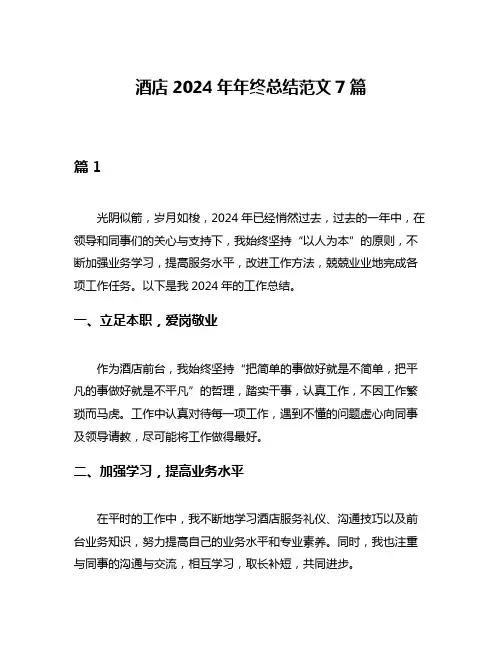 酒店 2024 年年终总结范文 7 篇

篇 1

光阴似箭，岁月如梭，2024 年已经悄然过去，过去的一年中，在领导和同事们的关心与支持下，我始终坚持“以人为本”的原则，不断加强业务学习，提高服务水平，改进工作方法，兢兢业业地完成各项工作任务。以下是我 2024 年的工作总结。

一、立足本职，爱岗敬业

作为酒店前台，我始终坚持“把简单的事做好就是不简单，把平凡的事做好就是不平凡”的哲理，踏实干事，认真工作，不因工作繁琐而马虎。工作中认真对待每一项工作，遇到不懂的问题虚心向同事及领导请教，尽可能将工作做得最好。

二、加强学习，提高业务水平

在平时的工作中，我不断地学习酒店服务礼仪、沟通技巧以及前台业务知识，努力提高自己的业务水平和专业素养。同时，我也注重与同事的沟通与交流，相互学习，取长补短，共同进步。